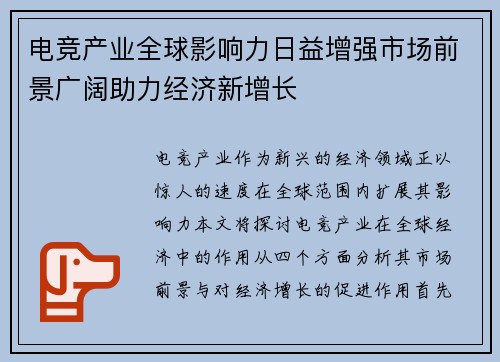 电竞产业全球影响力日益增强市场前景广阔助力经济新增长

电竞产业作为新兴的经济领域正以惊人的速度在全球范围内扩展其影响力本文将探讨电竞产业在全球经济中的作用从四个方面分析其市场前景与对经济增长的促进作用首先